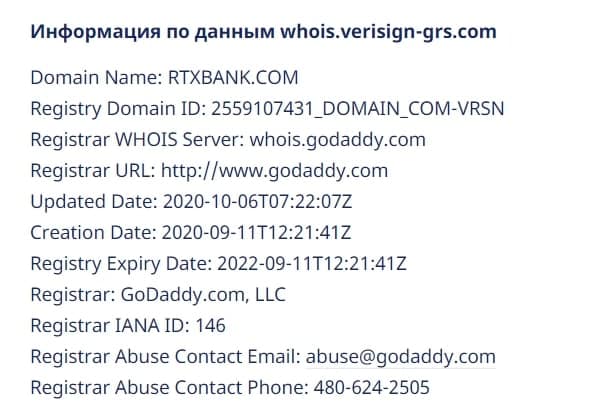 Информация по данным whois.verisign-grs.com

Domain Name: RTXBANK.COM
Registry Domain ID: 2559107431_DOMAIN_COM-VRSN
Registrar WHOIS Server: whois.godaddy.com
Registrar URL: http://www.godaddy.com
Updated Date: 2020-10-06T07:22:07Z
Creation Date: 2020-09-11T12:21:41Z
Registry Expiry Date: 2022-09-11T12:21:41Z
Registrar: GoDaddy.com, LLC
Registrar IANA ID: 146
Registrar Abuse Contact Email: abuse@godaddy.com
Registrar Abuse Contact Phone: 480-624-2505